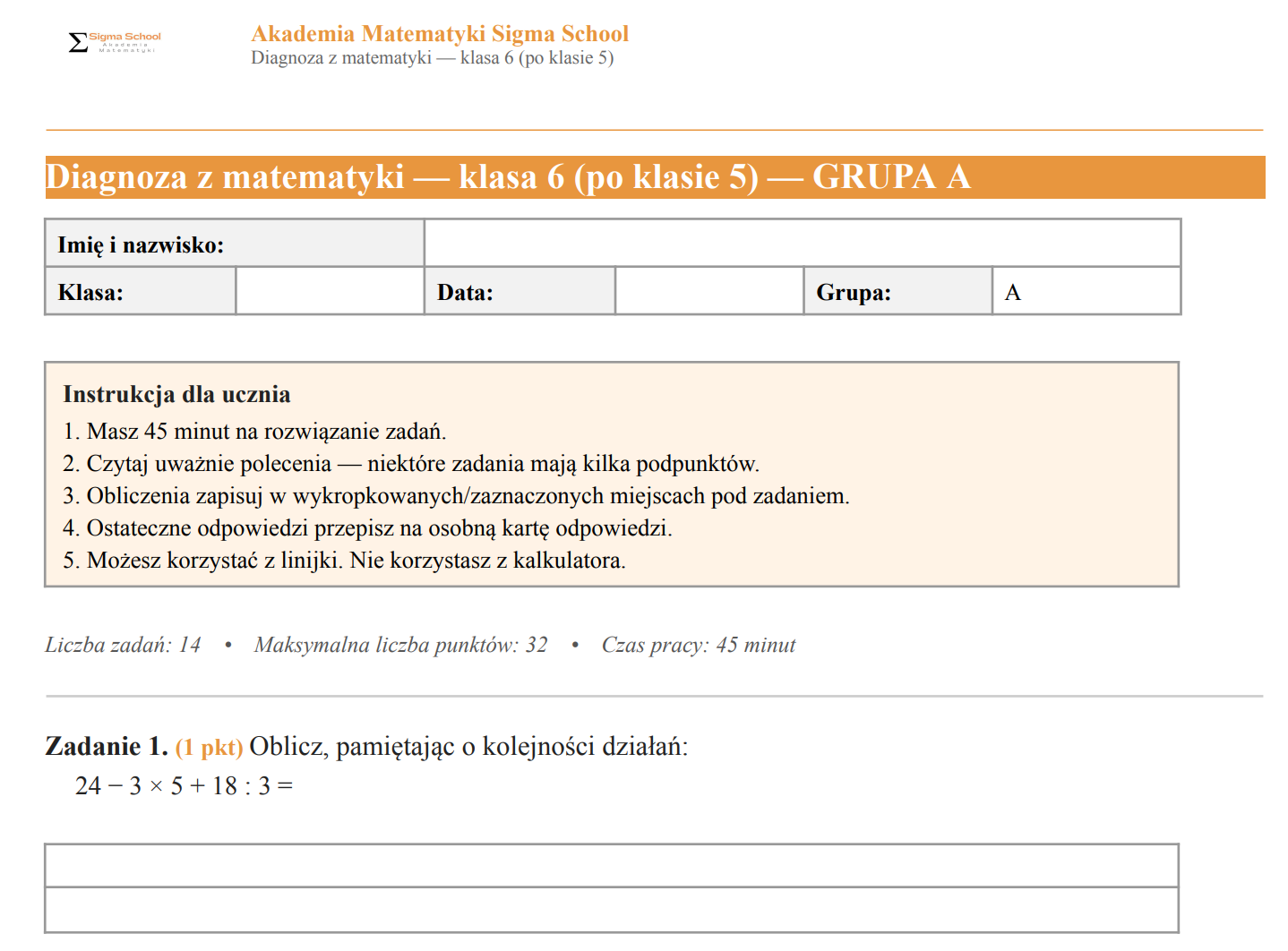 Σ Sigma School
Akademia Matematyki

Akademia Matematyki Sigma School
Diagnoza z matematyki — klasa 6 (po klasie 5)

Diagnoza z matematyki — klasa 6 (po klasie 5) — GRUPA A

| Imię i nazwisko: | | | | | |
|---|---|---|---|---|---|
| Klasa: | | Data: | | Grupa: | A |

Instrukcja dla ucznia
1. Masz 45 minut na rozwiązanie zadań.
2. Czytaj uważnie polecenia — niektóre zadania mają kilka podpunktów.
3. Obliczenia zapisuj w wykropkowanych/zaznaczonych miejscach pod zadaniem.
4. Ostateczne odpowiedzi przepisz na osobną kartę odpowiedzi.
5. Możesz korzystać z linijki. Nie korzystasz z kalkulatora.

Liczba zadań: 14 • Maksymalna liczba punktów: 32 • Czas pracy: 45 minut

Zadanie 1. (1 pkt) Oblicz, pamiętając o kolejności działań:
$24 - 3 \times 5 + 18 : 3 =$